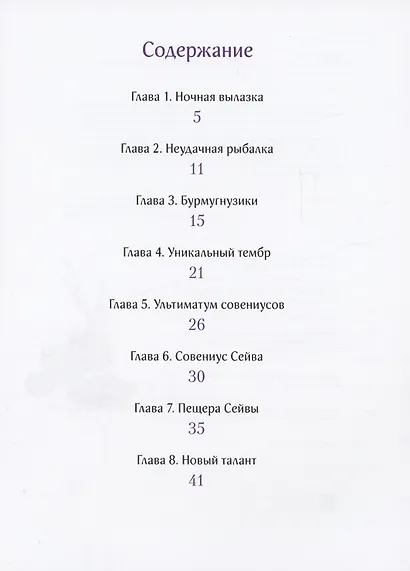 Содержание

Глава 1. Ночная вылазка
5

Глава 2. Неудачная рыбалка
11

Глава 3. Бурмугнузики
15

Глава 4. Уникальный тембр
21

Глава 5. Ультиматум совениусов
26

Глава 6. Совениус Сейва
30

Глава 7. Пещера Сейвы
35

Глава 8. Новый талант
41